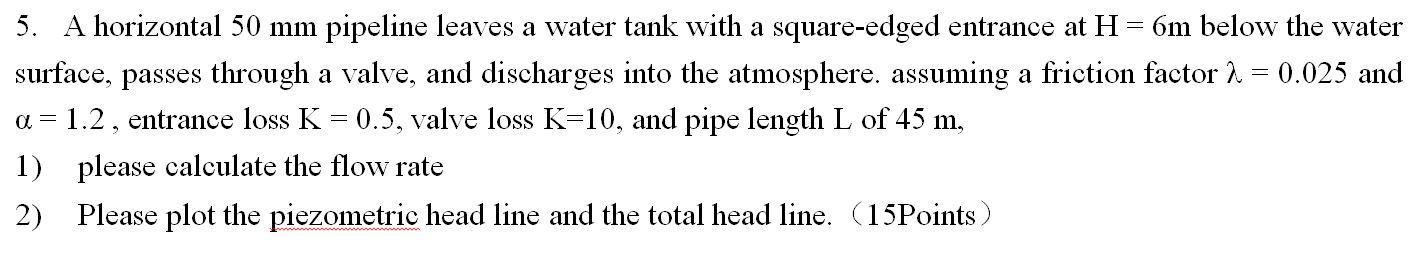 5. A horizontal 50 mm pipeline leaves a water tank with a square-edged entrance at H = 6m below the water surface, passes through a valve, and discharges into the atmosphere. assuming a friction factor $\lambda = 0.025$ and $\alpha = 1.2$ , entrance loss K = 0.5, valve loss K=10, and pipe length L of 45 m,

1) please calculate the flow rate

2) Please plot the piezometric head line and the total head line. （15Points）